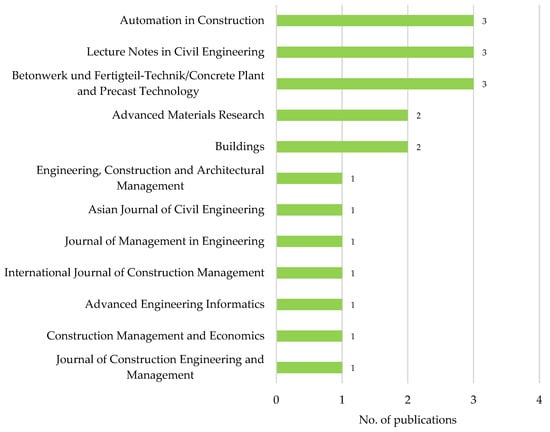 Automation in Construction 3

Lecture Notes in Civil Engineering 3

Betonwerk und Fertigteil-Technik/Concrete Plant and Precast Technology 3

Advanced Materials Research 2

Buildings 2

Engineering, Construction and Architectural Management 1

Asian Journal of Civil Engineering 1

Journal of Management in Engineering 1

International Journal of Construction Management 1

Advanced Engineering Informatics 1

Construction Management and Economics 1

Journal of Construction Engineering and Management 1

0 1 2 3 4

No. of publications